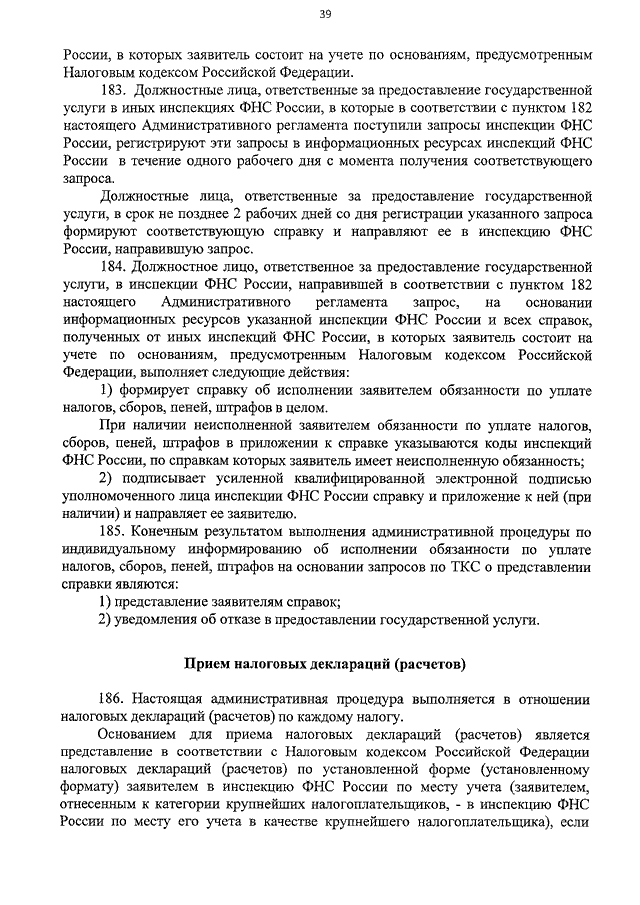 39

России, в которых заявитель состоит на учете по основаниям, предусмотренным Налоговым кодексом Российской Федерации.

183. Должностные лица, ответственные за предоставление государственной услуги в иных инспекциях ФНС России, в которые в соответствии с пунктом 182 настоящего Административного регламента поступили запросы инспекции ФНС России, регистрируют эти запросы в информационных ресурсах инспекций ФНС России в течение одного рабочего дня с момента получения соответствующего запроса.

Должностные лица, ответственные за предоставление государственной услуги, в срок не позднее 2 рабочих дней со дня регистрации указанного запроса формируют соответствующую справку и направляют ее в инспекцию ФНС России, направившую запрос.

184. Должностное лицо, ответственное за предоставление государственной услуги, в инспекции ФНС России, направившей в соответствии с пунктом 182 настоящего Административного регламента запрос, на основании информационных ресурсов указанной инспекции ФНС России и всех справок, полученных от иных инспекций ФНС России, в которых заявитель состоит на учете по основаниям, предусмотренным Налоговым кодексом Российской Федерации, выполняет следующие действия:

1) формирует справку об исполнении заявителем обязанности по уплате налогов, сборов, пеней, штрафов в целом.

При наличии неисполненной заявителем обязанности по уплате налогов, сборов, пеней, штрафов в приложении к справке указываются коды инспекций ФНС России, по справкам которых заявитель имеет неисполненную обязанность;

2) подписывает усиленной квалифицированной электронной подписью уполномоченного лица инспекции ФНС России справку и приложение к ней (при наличии) и направляет ее заявителю.

185. Конечным результатом выполнения административной процедуры по индивидуальному информированию об исполнении обязанности по уплате налогов, сборов, пеней, штрафов на основании запросов по ТКС о представлении справки являются:

1) представление заявителям справок;

2) уведомления об отказе в предоставлении государственной услуги.

Прием налоговых деклараций (расчетов)

186. Настоящая административная процедура выполняется в отношении налоговых деклараций (расчетов) по каждому налогу.

Основанием для приема налоговых деклараций (расчетов) является представление в соответствии с Налоговым кодексом Российской Федерации налоговых деклараций (расчетов) по установленной форме (установленному формату) заявителем в инспекцию ФНС России по месту учета (заявителем, отнесенным к категории крупнейших налогоплательщиков, - в инспекцию ФНС России по месту его учета в качестве крупнейшего налогоплательщика), если